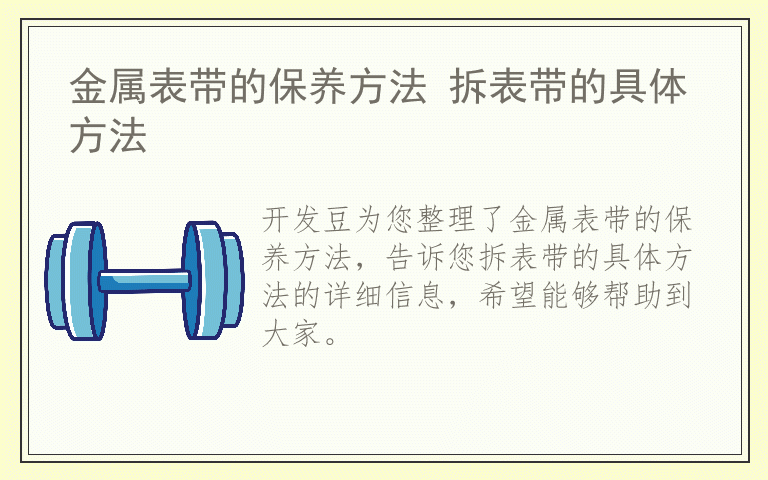 金属表带的保养方法 拆表带的具体方法

开发豆为您整理了金属表带的保养方法，告诉您拆表带的具体方法的详细信息，希望能够帮助到大家。